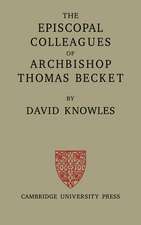 THE
EPISCOPAL
COLLEAGUES
OF
ARCHBISHOP
THOMAS BECKET

BY
DAVID KNOWLES

CAMBRIDGE UNIVERSITY PRESS